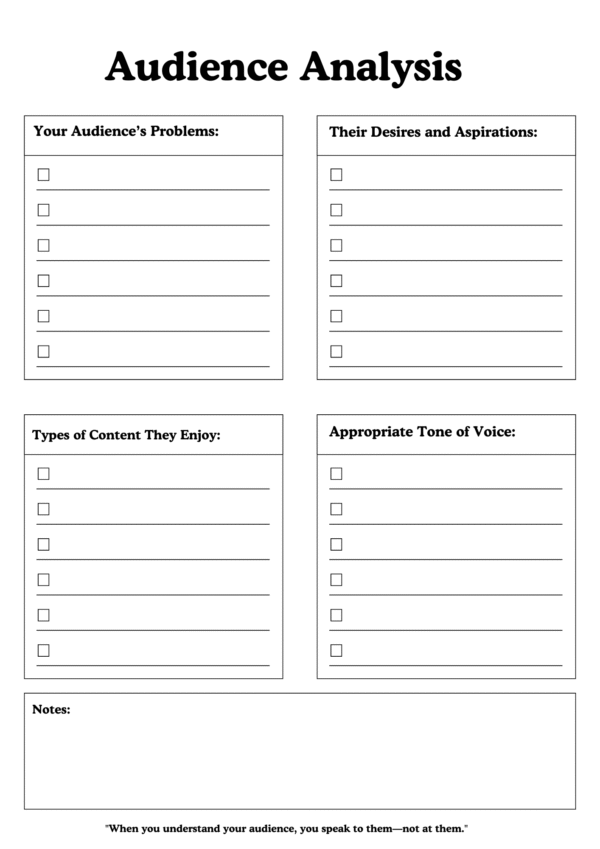 Audience Analysis

Your Audience's Problems:

☐
☐
☐
☐
☐
☐

Their Desires and Aspirations:

☐
☐
☐
☐
☐
☐

Types of Content They Enjoy:

☐
☐
☐
☐
☐
☐

Appropriate Tone of Voice:

☐
☐
☐
☐
☐
☐

Notes:

"When you understand your audience, you speak to them—not at them."